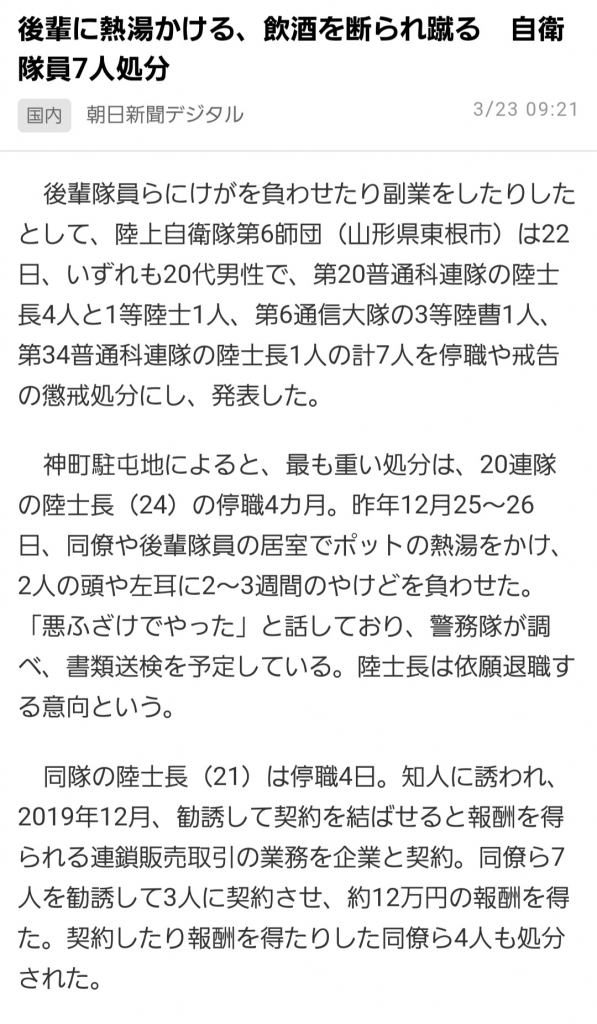 後輩に熱湯かける、飲酒を断られ蹴る　自衛隊員7人処分

国内　朝日新聞デジタル　3/23 09:21

後輩隊員らにけがを負わせたり副業をしたりしたとして、陸上自衛隊第6師団（山形県東根市）は22日、いずれも20代男性で、第20普通科連隊の陸士長4人と1等陸士1人、第6通信大隊の3等陸曹1人、第34普通科連隊の陸士長1人の計7人を停職や戒告の懲戒処分にし、発表した。

神町駐屯地によると、最も重い処分は、20連隊の陸士長（24）の停職4カ月。昨年12月25〜26日、同僚や後輩隊員の居室でポットの熱湯をかけ、2人の頭や左耳に2〜3週間のやけどを負わせた。「悪ふざけでやった」と話しており、警務隊が調べ、書類送検を予定している。陸士長は依願退職する意向という。

同隊の陸士長（21）は停職4日。知人に誘われ、2019年12月、勧誘して契約を結ばせると報酬を得られる連鎖販売取引の業務を企業と契約。同僚ら7人を勧誘して3人に契約させ、約12万円の報酬を得た。契約したり報酬を得たりした同僚ら4人も処分された。